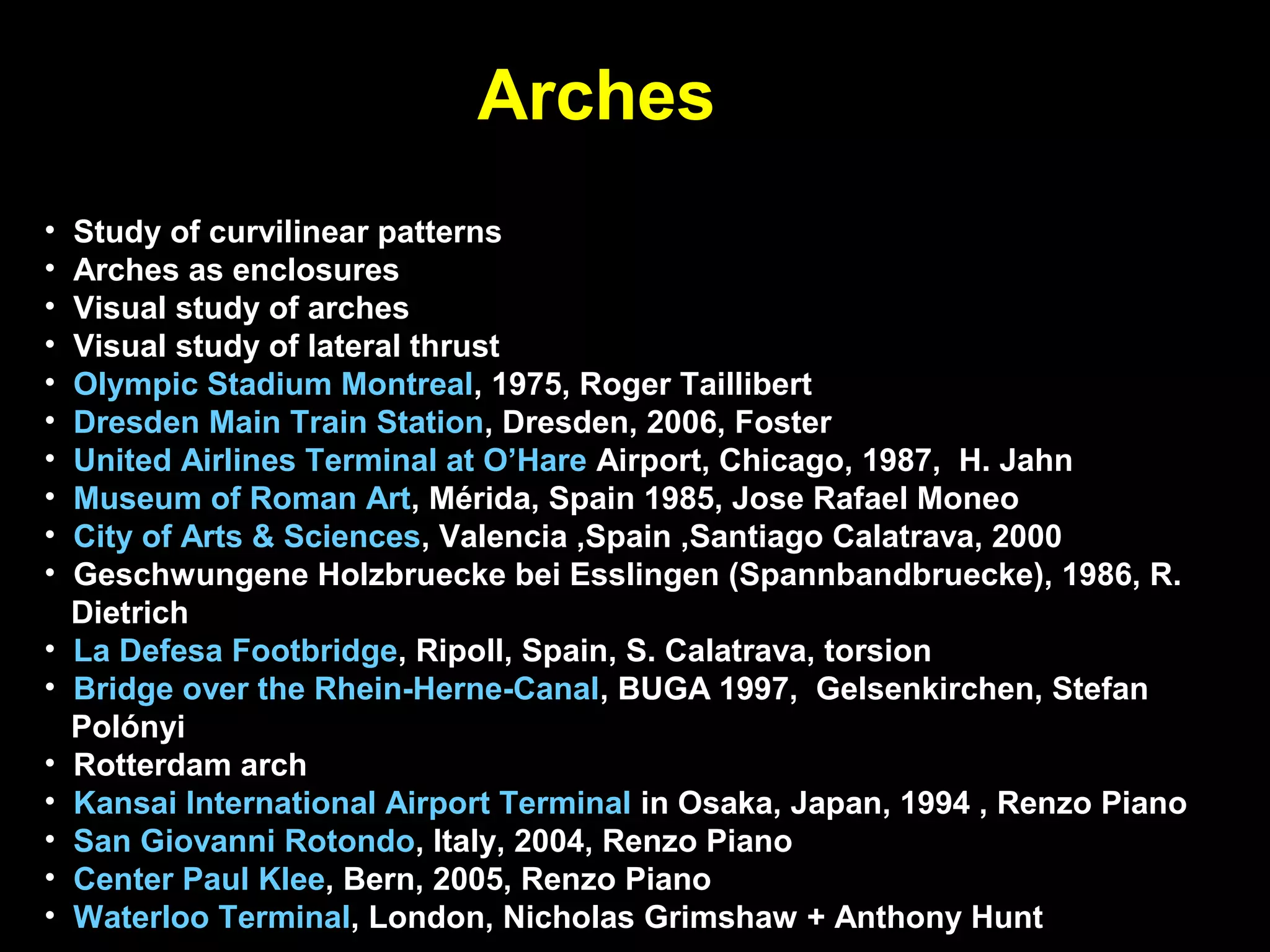 Arches

• Study of curvilinear patterns
• Arches as enclosures
• Visual study of arches
• Visual study of lateral thrust
• Olympic Stadium Montreal, 1975, Roger Taillibert
• Dresden Main Train Station, Dresden, 2006, Foster
• United Airlines Terminal at O'Hare Airport, Chicago, 1987, H. Jahn
• Museum of Roman Art, Mérida, Spain 1985, Jose Rafael Moneo
• City of Arts & Sciences, Valencia ,Spain ,Santiago Calatrava, 2000
• Geschwungene Holzbruecke bei Esslingen (Spannbandbruecke), 1986, R. Dietrich
• La Defesa Footbridge, Ripoll, Spain, S. Calatrava, torsion
• Bridge over the Rhein-Herne-Canal, BUGA 1997, Gelsenkirchen, Stefan Polónyi
• Rotterdam arch
• Kansai International Airport Terminal in Osaka, Japan, 1994 , Renzo Piano
• San Giovanni Rotondo, Italy, 2004, Renzo Piano
• Center Paul Klee, Bern, 2005, Renzo Piano
• Waterloo Terminal, London, Nicholas Grimshaw + Anthony Hunt